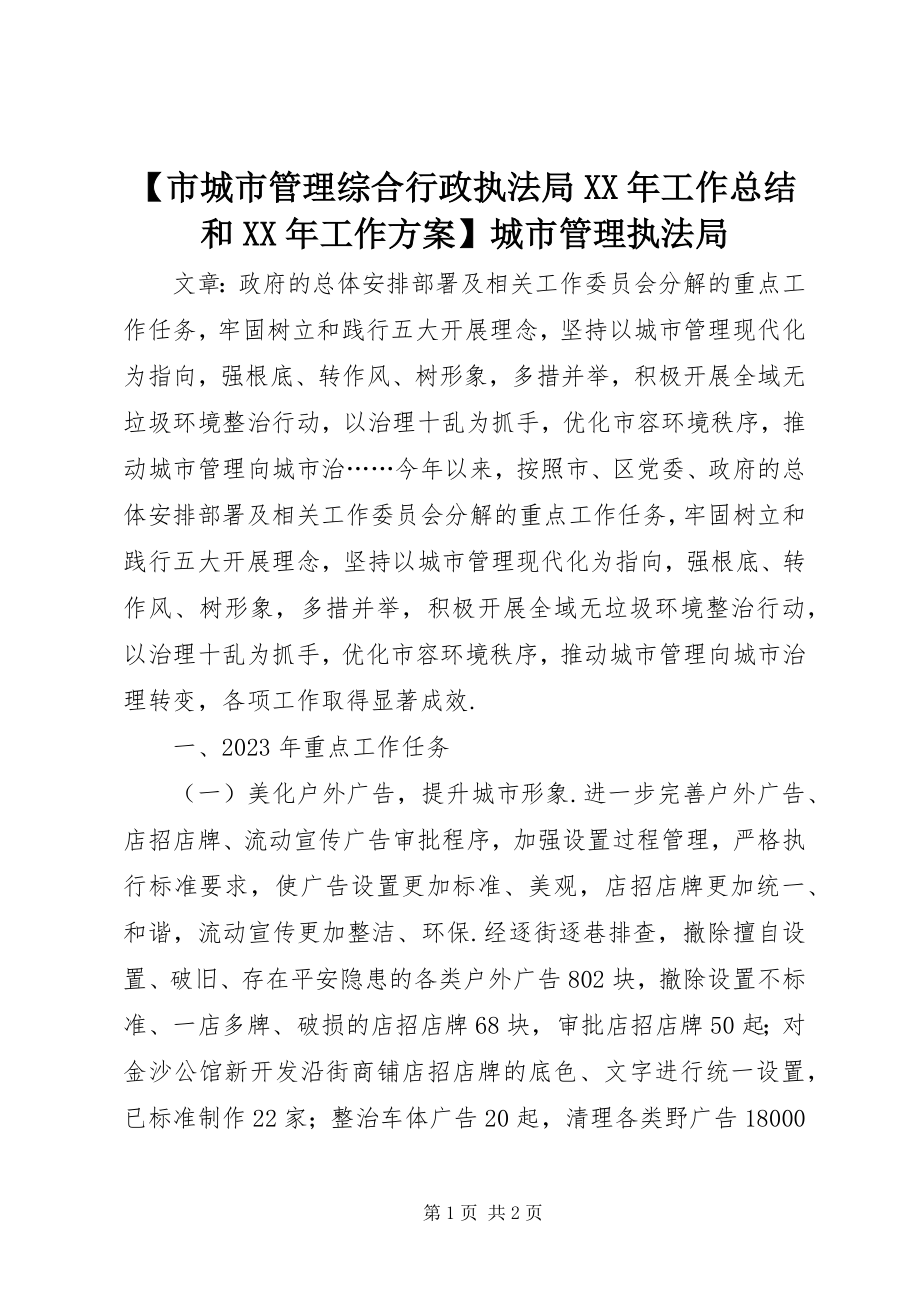 【市城市管理综合行政执法局XX年工作总结和XX年工作方案】城市管理执法局

文章：政府的总体安排部署及相关工作委员会分解的重点工作任务，牢固树立和践行五大开展理念，坚持以城市管理现代化为指向，强根底、转作风、树形象，多措并举，积极开展全域无垃圾环境整治行动，以治理十乱为抓手，优化市容环境秩序，推动城市管理向城市治……今年以来，按照市、区党委、政府的总体安排部署及相关工作委员会分解的重点工作任务，牢固树立和践行五大开展理念，坚持以城市管理现代化为指向，强根底、转作风、树形象，多措并举，积极开展全域无垃圾环境整治行动，以治理十乱为抓手，优化市容环境秩序，推动城市管理向城市治理转变，各项工作取得显著成效.

一、2023年重点工作任务

（一）美化户外广告，提升城市形象.进一步完善户外广告、店招店牌、流动宣传广告审批程序，加强设置过程管理，严格执行标准要求，使广告设置更加标准、美观，店招店牌更加统一、和谐，流动宣传更加整洁、环保.经逐街逐巷排查，撤除擅自设置、破旧、存在平安隐患的各类户外广告802块，撤除设置不标准、一店多牌、破损的店招店牌68块，审批店招店牌50起；对金沙公馆新开发沿街商铺店招店牌的底色、文字进行统一设置，已标准制作22家；整治车体广告20起，清理各类野广告18000

第1页 共2页